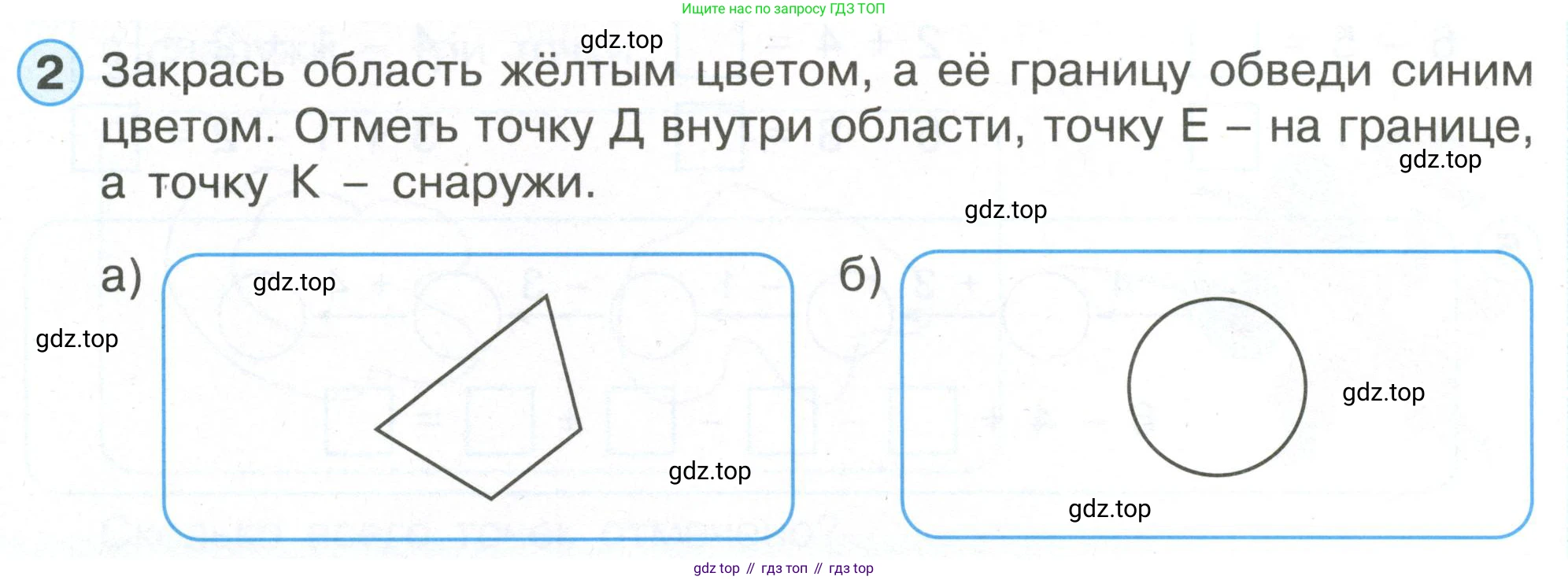 Ищите нас по запросу ГДЗ ТОП

2 Закрась область жёлтым цветом, а её границу обведи синим цветом. Отметь точку Д внутри области, точку Е – на границе, а точку К – снаружи.

а)

б)

gdz top // гдз топ // гдз top

gdz.top